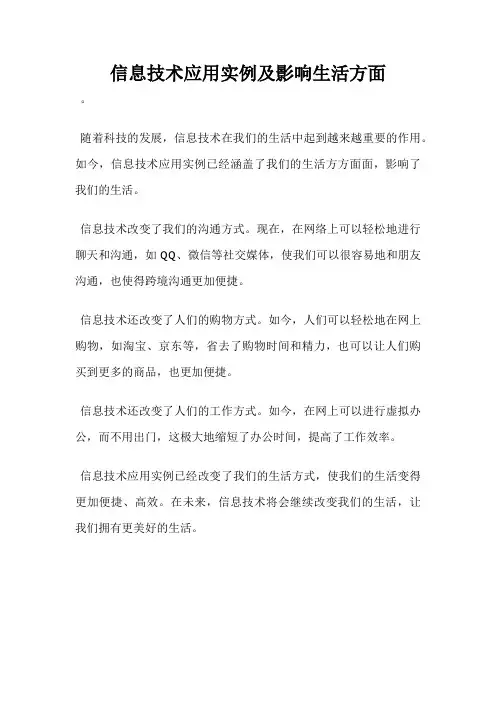 信息技术应用实例及影响生活方面

。

随着科技的发展，信息技术在我们的生活中起到越来越重要的作用。如今，信息技术应用实例已经涵盖了我们的生活方方面面，影响了我们的生活。

信息技术改变了我们的沟通方式。现在，在网络上可以轻松地进行聊天和沟通，如QQ、微信等社交媒体，使我们可以很容易地和朋友沟通，也使得跨境沟通更加便捷。

信息技术还改变了人们的购物方式。如今，人们可以轻松地在网上购物，如淘宝、京东等，省去了购物时间和精力，也可以让人们购买到更多的商品，也更加便捷。

信息技术还改变了人们的工作方式。如今，在网上可以进行虚拟办公，而不用出门，这极大地缩短了办公时间，提高了工作效率。

信息技术应用实例已经改变了我们的生活方式，使我们的生活变得更加便捷、高效。在未来，信息技术将会继续改变我们的生活，让我们拥有更美好的生活。